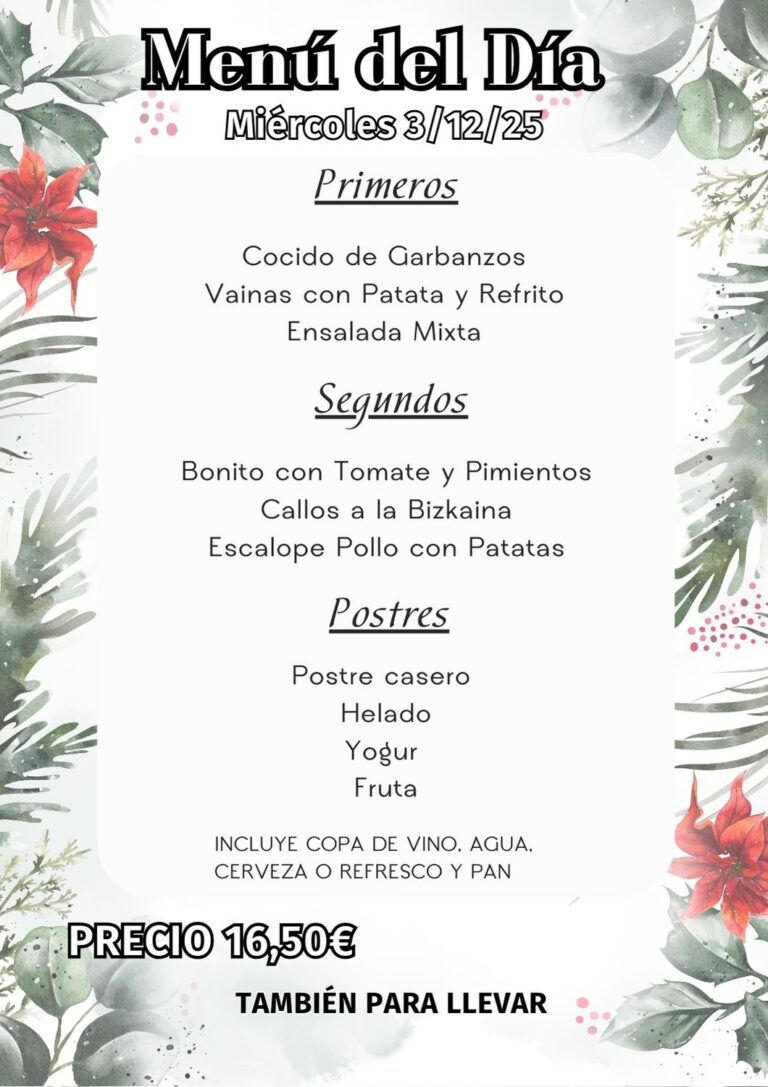 Menú del Día
Miércoles 3/12/25

Primeros

Cocido de Garbanzos
Vainas con Patata y Refrito
Ensalada Mixta

Segundos

Bonito con Tomate y Pimientos
Callos a la Bizkaina
Escalope Pollo con Patatas

Postres

Postre casero
Helado
Yogur
Fruta

INCLUYE COPA DE VINO, AGUA, CERVEZA O REFRESCO Y PAN

PRECIO 16,50€

TAMBIÉN PARA LLEVAR